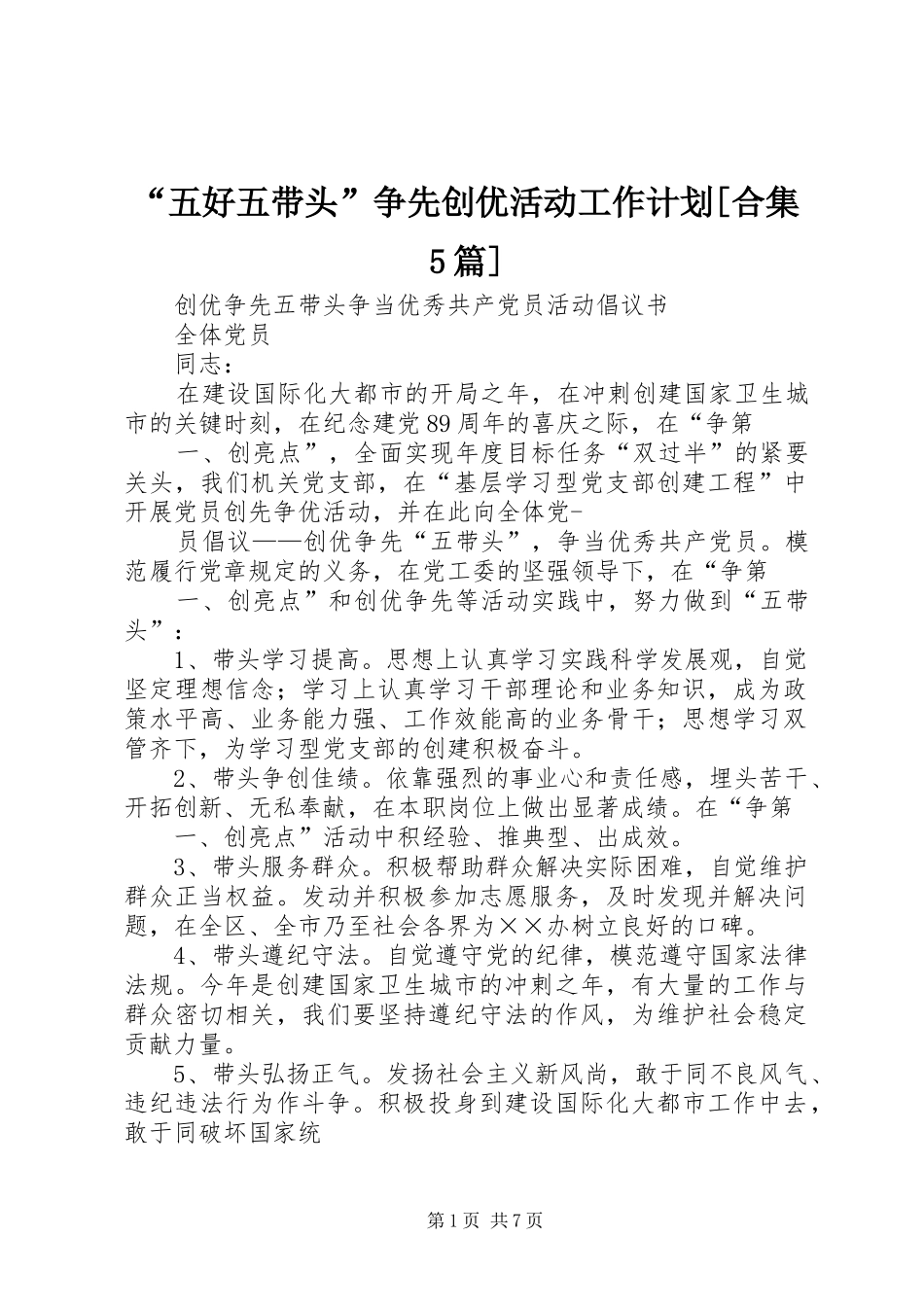 “五好五带头”争先创优活动工作计划[合集5篇]

创优争先五带头争当优秀共产党员活动倡议书

全体党员

同志：

在建设国际化大都市的开局之年，在冲刺创建国家卫生城市的关键时刻，在纪念建党89周年的喜庆之际，在“争第

一、创亮点”，全面实现年度目标任务“双过半”的紧要关头，我们机关党支部，在“基层学习型党支部创建工程”中开展党员创先争优活动，并在此向全体党-

员倡议——创优争先“五带头”，争当优秀共产党员。模范履行党章规定的义务，在党工委的坚强领导下，在“争第

一、创亮点”和创优争先等活动实践中，努力做到“五带头”：

1、带头学习提高。思想上认真学习实践科学发展观，自觉坚定理想信念；学习上认真学习干部理论和业务知识，成为政策水平高、业务能力强、工作效能高的业务骨干；思想学习双管齐下，为学习型党支部的创建积极奋斗。

2、带头争创佳绩。依靠强烈的事业心和责任感，埋头苦干、开拓创新、无私奉献，在本职岗位上做出显著成绩。在“争第

一、创亮点”活动中积经验、推典型、出成效。

3、带头服务群众。积极帮助群众解决实际困难，自觉维护群众正当权益。发动并积极参加志愿服务，及时发现并解决问题，在全区、全市乃至社会各界为××办树立良好的口碑。

4、带头遵纪守法。自觉遵守党的纪律，模范遵守国家法律法规。今年是创建国家卫生城市的冲刺之年，有大量的工作与群众密切相关，我们要坚持遵纪守法的作风，为维护社会稳定贡献力量。

5、带头弘扬正气。发扬社会主义新风尚，敢于同不良风气、违纪违法行为作斗争。积极投身到建设国际化大都市工作中去，敢于同破坏国家统

第1页 共7页